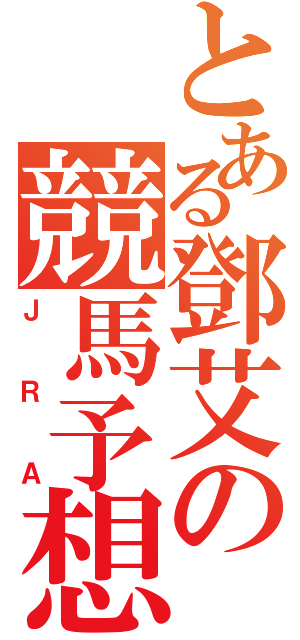 とある鄧艾の競馬予想
JRA